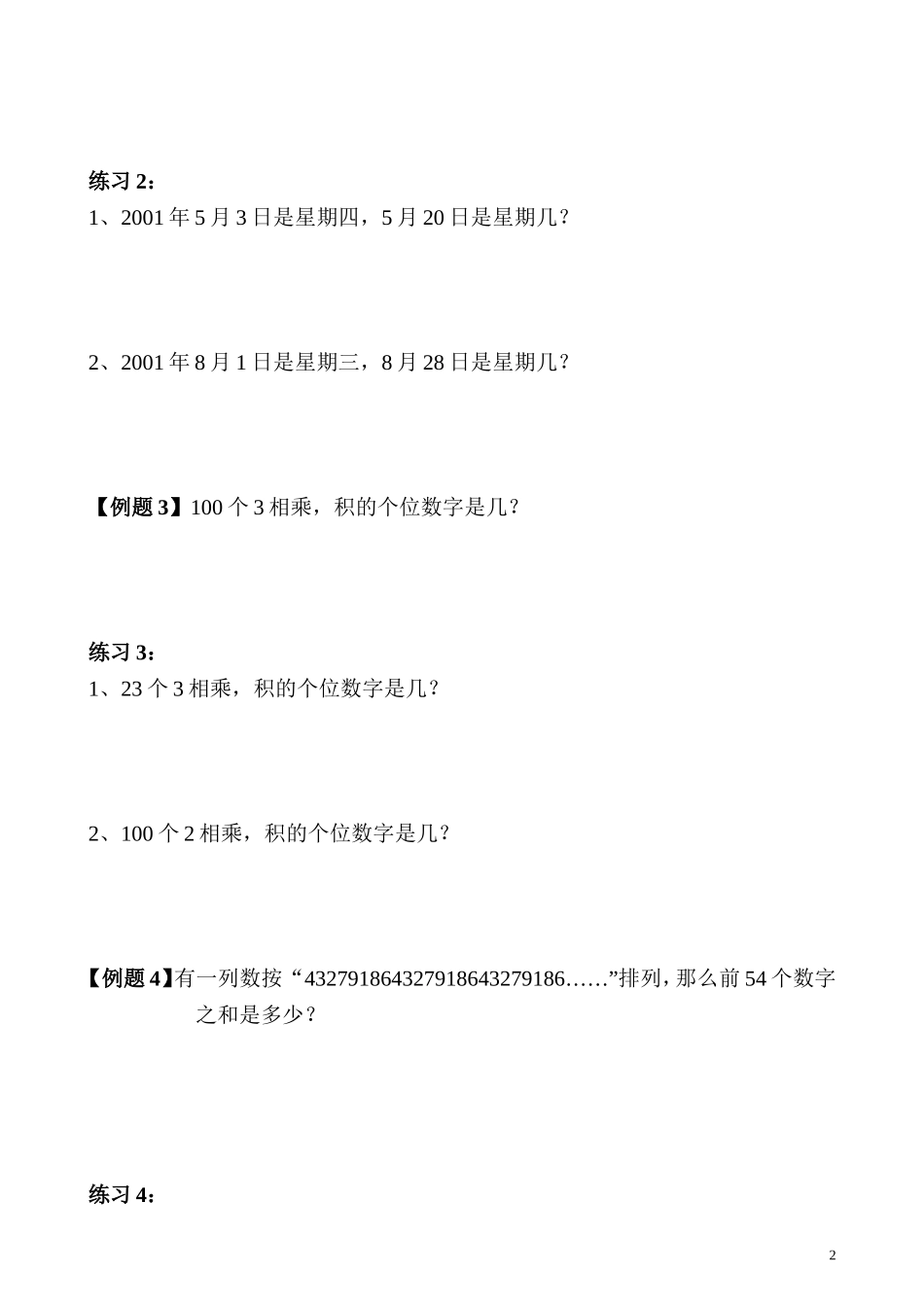 练习 2：

1、2001 年 5 月 3 日是星期四，5 月 20 日是星期几？

2、2001 年 8 月 1 日是星期三，8 月 28 日是星期几？

【例题 3】100 个 3 相乘，积的个位数字是几？

练习 3：

1、23 个 3 相乘，积的个位数字是几？

2、100 个 2 相乘，积的个位数字是几？

【例题 4】有一列数按“432791864327918643279186……”排列，那么前 54 个数字之和是多少？

练习 4：

2